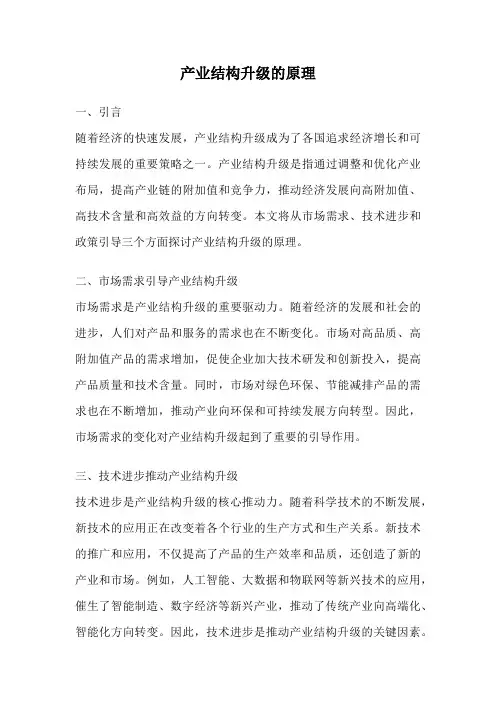 产业结构升级的原理

一、引言

随着经济的快速发展，产业结构升级成为了各国追求经济增长和可持续发展的重要策略之一。产业结构升级是指通过调整和优化产业布局，提高产业链的附加值和竞争力，推动经济发展向高附加值、高技术含量和高效益的方向转变。本文将从市场需求、技术进步和政策引导三个方面探讨产业结构升级的原理。

二、市场需求引导产业结构升级

市场需求是产业结构升级的重要驱动力。随着经济的发展和社会的进步，人们对产品和服务的需求也在不断变化。市场对高品质、高附加值产品的需求增加，促使企业加大技术研发和创新投入，提高产品质量和技术含量。同时，市场对绿色环保、节能减排产品的需求也在不断增加，推动产业向环保和可持续发展方向转型。因此，市场需求的变化对产业结构升级起到了重要的引导作用。

三、技术进步推动产业结构升级

技术进步是产业结构升级的核心推动力。随着科学技术的不断发展，新技术的应用正在改变着各个行业的生产方式和生产关系。新技术的推广和应用，不仅提高了产品的生产效率和品质，还创造了新的产业和市场。例如，人工智能、大数据和物联网等新兴技术的应用，催生了智能制造、数字经济等新兴产业，推动了传统产业向高端化、智能化方向转变。因此，技术进步是推动产业结构升级的关键因素。